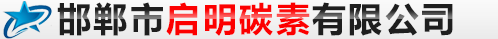 邯郸市启明碳素有限公司